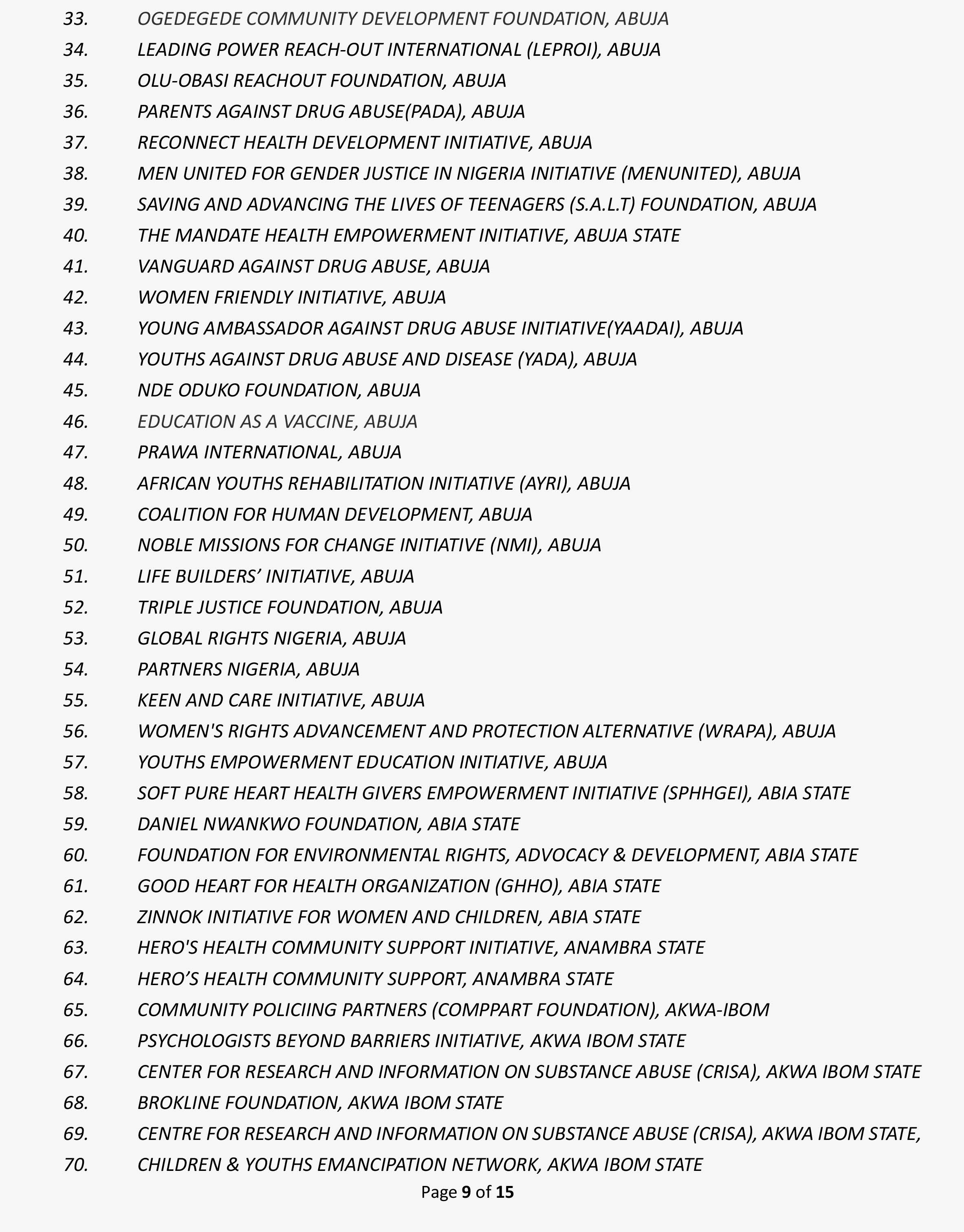 33. OGEDEGEDE COMMUNITY DEVELOPMENT FOUNDATION, ABUJA
34. LEADING POWER REACH-OUT INTERNATIONAL (LEPROI), ABUJA
35. OLU-OBASI REACHOUT FOUNDATION, ABUJA
36. PARENTS AGAINST DRUG ABUSE(PADA), ABUJA
37. RECONNECT HEALTH DEVELOPMENT INITIATIVE, ABUJA
38. MEN UNITED FOR GENDER JUSTICE IN NIGERIA INITIATIVE (MENUNITED), ABUJA
39. SAVING AND ADVANCING THE LIVES OF TEENAGERS (S.A.L.T) FOUNDATION, ABUJA
40. THE MANDATE HEALTH EMPOWERMENT INITIATIVE, ABUJA STATE
41. VANGUARD AGAINST DRUG ABUSE, ABUJA
42. WOMEN FRIENDLY INITIATIVE, ABUJA
43. YOUNG AMBASSADOR AGAINST DRUG ABUSE INITIATIVE(YAADAI), ABUJA
44. YOUTHS AGAINST DRUG ABUSE AND DISEASE (YADA), ABUJA
45. NDE ODUKO FOUNDATION, ABUJA
46. EDUCATION AS A VACCINE, ABUJA
47. PRAWA INTERNATIONAL, ABUJA
48. AFRICAN YOUTHS REHABILITATION INITIATIVE (AYRI), ABUJA
49. COALITION FOR HUMAN DEVELOPMENT, ABUJA
50. NOBLE MISSIONS FOR CHANGE INITIATIVE (NMI), ABUJA
51. LIFE BUILDERS’ INITIATIVE, ABUJA
52. TRIPLE JUSTICE FOUNDATION, ABUJA
53. GLOBAL RIGHTS NIGERIA, ABUJA
54. PARTNERS NIGERIA, ABUJA
55. KEEN AND CARE INITIATIVE, ABUJA
56. WOMEN'S RIGHTS ADVANCEMENT AND PROTECTION ALTERNATIVE (WRAPA), ABUJA
57. YOUTHS EMPOWERMENT EDUCATION INITIATIVE, ABUJA
58. SOFT PURE HEART HEALTH GIVERS EMPOWERMENT INITIATIVE (SPHHGEI), ABIA STATE
59. DANIEL NWANKWO FOUNDATION, ABIA STATE
60. FOUNDATION FOR ENVIRONMENTAL RIGHTS, ADVOCACY & DEVELOPMENT, ABIA STATE
61. GOOD HEART FOR HEALTH ORGANIZATION (GHHO), ABIA STATE
62. ZINNOK INITIATIVE FOR WOMEN AND CHILDREN, ABIA STATE
63. HERO'S HEALTH COMMUNITY SUPPORT INITIATIVE, ANAMBRA STATE
64. HERO’S HEALTH COMMUNITY SUPPORT, ANAMBRA STATE
65. COMMUNITY POLICIING PARTNERS (COMPPART FOUNDATION), AKWA-IBOM
66. PSYCHOLOGISTS BEYOND BARRIERS INITIATIVE, AKWA IBOM STATE
67. CENTER FOR RESEARCH AND INFORMATION ON SUBSTANCE ABUSE (CRISA), AKWA IBOM STATE
68. BROKLINE FOUNDATION, AKWA IBOM STATE
69. CENTRE FOR RESEARCH AND INFORMATION ON SUBSTANCE ABUSE (CRISA), AKWA IBOM STATE,
70. CHILDREN & YOUTHS EMANCIPATION NETWORK, AKWA IBOM STATE

Page 9 of 15